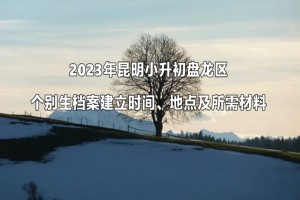 2023年昆明小升初盘龙区

个别生档案建立时间、地点及所需材料